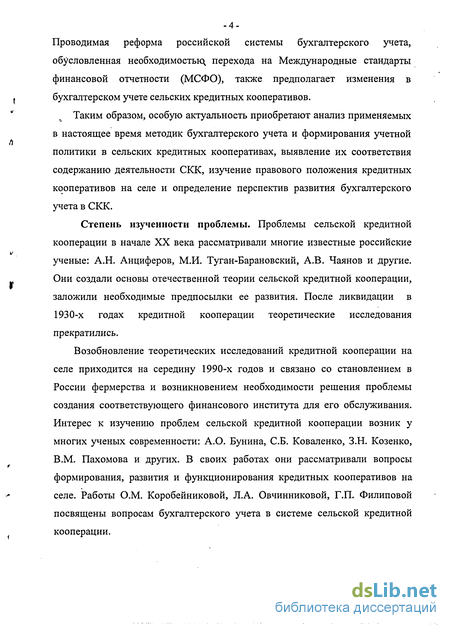 - 4 -

Проводимая реформа российской системы бухгалтерского учета, обусловленная необходимостью перехода на Международные стандарты финансовой отчетности (МСФО), также предполагает изменения в бухгалтерском учете сельских кредитных кооперативов.

Таким образом, особую актуальность приобретают анализ применяемых в настоящее время методик бухгалтерского учета и формирования учетной политики в сельских кредитных кооперативах, выявление их соответствия содержанию деятельности СКК, изучение правового положения кредитных кооперативов на селе и определение перспектив развития бухгалтерского учета в СКК.

Степень изученности проблемы. Проблемы сельской кредитной кооперации в начале XX века рассматривали многие известные российские ученые: А.Н. Анциферов, М.И. Туган-Барановский, А.В. Чаянов и другие. Они создали основы отечественной теории сельской кредитной кооперации, заложили необходимые предпосылки ее развития. После ликвидации в 1930-х годах кредитной кооперации теоретические исследования прекратились.

Возобновление теоретических исследований кредитной кооперации на селе приходится на середину 1990-х годов и связано со становлением в России фермерства и возникновением необходимости решения проблемы создания соответствующего финансового института для его обслуживания. Интерес к изучению проблем сельской кредитной кооперации возник у многих ученых современности: А.О. Бунина, С.Б. Коваленко, З.Н. Козенко, В.М. Пахомова и других. В своих работах они рассматривали вопросы формирования, развития и функционирования кредитных кооперативов на селе. Работы О.М. Коробейниковой, Л.А. Овчинниковой, Г.П. Филиповой посвящены вопросам бухгалтерского учета в системе сельской кредитной кооперации.

dsLib.net
библиотека диссертаций